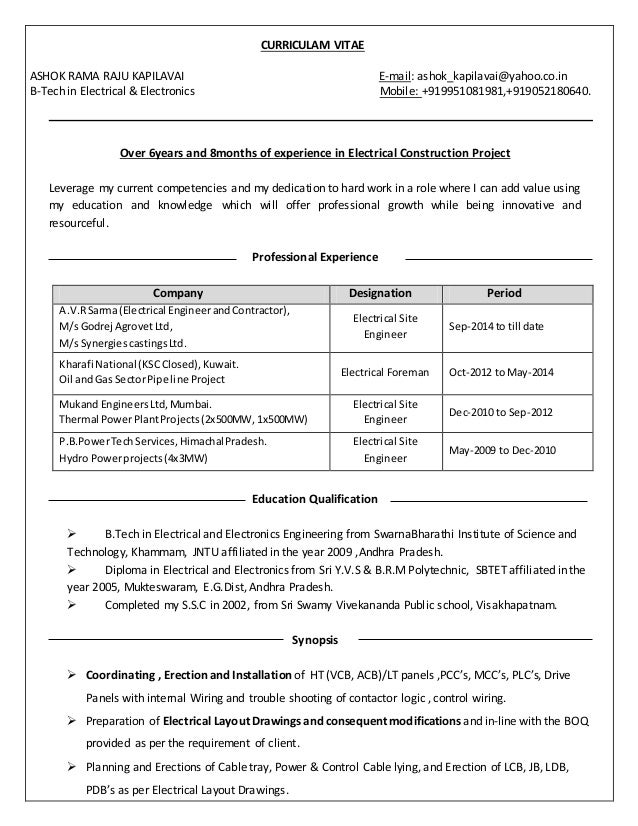 CURRICULAM VITAE

ASHOK RAMA RAJU KAPILAVAI
B-Tech in Electrical & Electronics

E-mail: ashok_kapilavai@yahoo.co.in
Mobile: +919951081981,+919052180640.

Over 6years and 8months of experience in Electrical Construction Project

Leverage my current competencies and my dedication to hard work in a role where I can add value using my education and knowledge which will offer professional growth while being innovative and resourceful.

Professional Experience

| Company | Designation | Period |
|---|---|---|
| A.V.R Sarma (Electrical Engineer and Contractor), M/s Godrej Agrovet Ltd, M/s Synergies castings Ltd. | Electrical Site Engineer | Sep-2014 to till date |
| Kharafi National (KSC Closed), Kuwait. Oil and Gas Sector Pipeline Project | Electrical Foreman | Oct-2012 to May-2014 |
| Mukand Engineers Ltd, Mumbai. Thermal Power Plant Projects (2x500MW, 1x500MW) | Electrical Site Engineer | Dec-2010 to Sep-2012 |
| P.B.Power Tech Services, Himachal Pradesh. Hydro Power projects (4x3MW) | Electrical Site Engineer | May-2009 to Dec-2010 |

Education Qualification

➢ B.Tech in Electrical and Electronics Engineering from SwarnaBharathi Institute of Science and Technology, Khammam, JNTU affiliated in the year 2009 , Andhra Pradesh.
➢ Diploma in Electrical and Electronics from Sri Y.V.S & B.R.M Polytechnic, SBTET affiliated in the year 2005, Mukteswaram, E.G.Dist, Andhra Pradesh.
➢ Completed my S.S.C in 2002, from Sri Swamy Vivekananda Public school, Visakhapatnam.

Synopsis

➢ Coordinating , Erection and Installation of HT (VCB, ACB)/LT panels ,PCC's, MCC's, PLC's, Drive Panels with internal Wiring and trouble shooting of contactor logic , control wiring.
➢ Preparation of Electrical Layout Drawings and consequent modifications and in-line with the BOQ provided as per the requirement of client.
➢ Planning and Erections of Cable tray, Power & Control Cable lying, and Erection of LCB, JB, LDB, PDB's as per Electrical Layout Drawings.